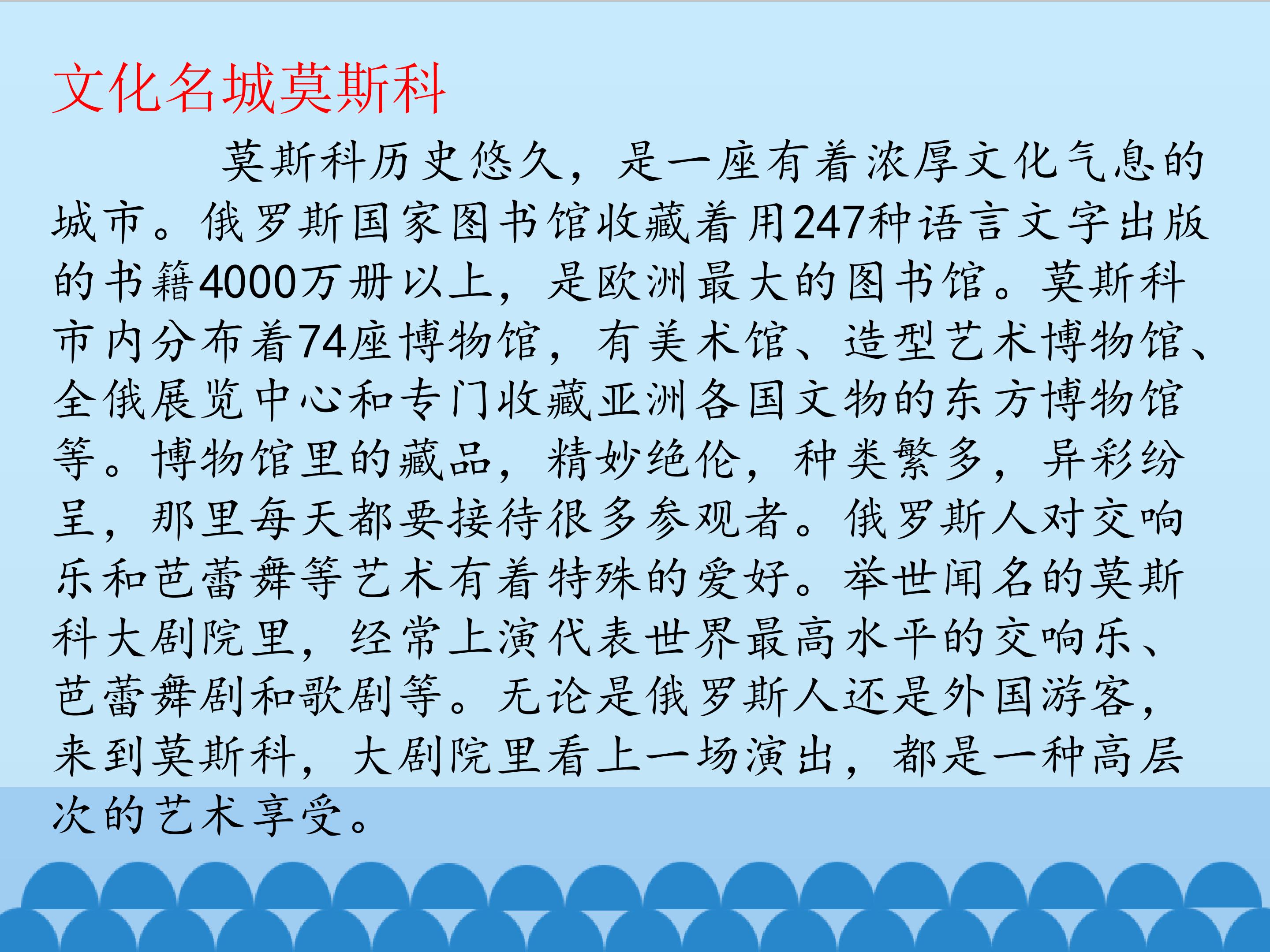 文化名城莫斯科

莫斯科历史悠久，是一座有着浓厚文化气息的城市。俄罗斯国家图书馆收藏着用247种语言文字出版的书籍4000万册以上，是欧洲最大的图书馆。莫斯科市内分布着74座博物馆，有美术馆、造型艺术博物馆、全俄展览中心和专门收藏亚洲各国文物的东方博物馆等。博物馆里的藏品，精妙绝伦，种类繁多，异彩纷呈，那里每天都要接待很多参观者。俄罗斯人对交响乐和芭蕾舞等艺术有着特殊的爱好。举世闻名的莫斯科大剧院里，经常上演代表世界最高水平的交响乐、芭蕾舞剧和歌剧等。无论是俄罗斯人还是外国游客，来到莫斯科，大剧院里看上一场演出，都是一种高层次的艺术享受。